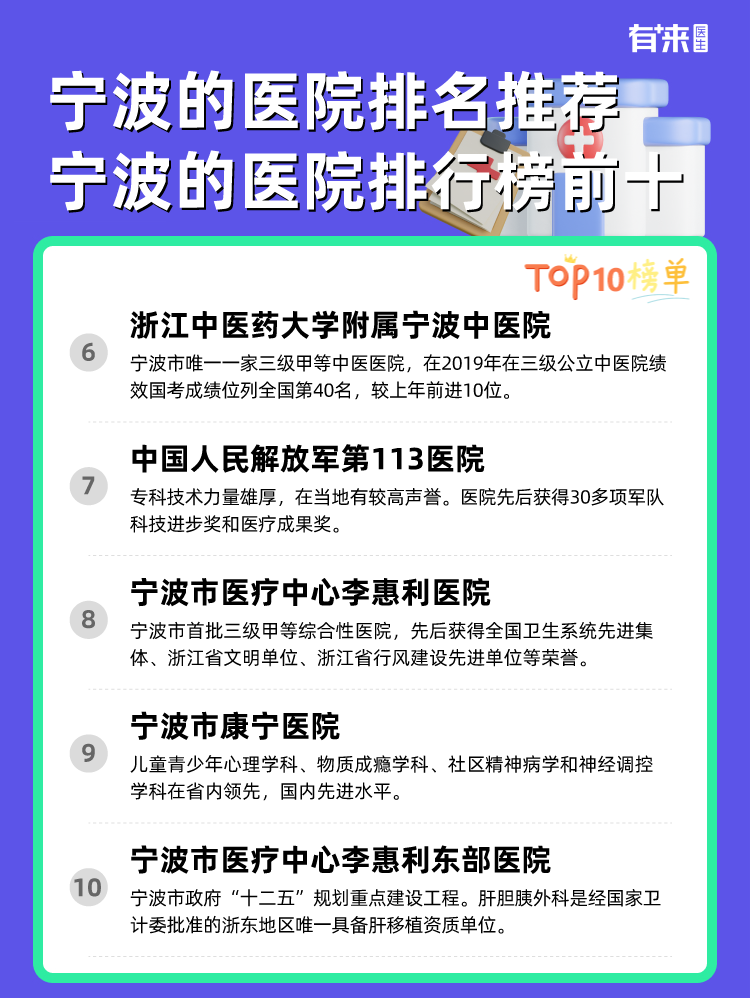 有来医生

宁波的医院排名推荐
宁波的医院排行榜前十

TOP10榜单

6
浙江中医药大学附属宁波中医院
宁波市唯一一家三级甲等中医医院，在2019年在三级公立中医院绩效国考成绩位列全国第40名，较上年前进10位。

7
中国人民解放军第113医院
专科技术力量雄厚，在当地有较高声誉。医院先后获得30多项军队科技进步奖和医疗成果奖。

8
宁波市医疗中心李惠利医院
宁波市首批三级甲等综合性医院，先后获得全国卫生系统先进集体、浙江省文明单位、浙江省行风建设先进单位等荣誉。

9
宁波市康宁医院
儿童青少年心理学科、物质成瘾学科、社区精神病学和神经调控学科在省内领先，国内先进水平。

10
宁波市医疗中心李惠利东部医院
宁波市政府“十二五”规划重点建设工程。肝胆胰外科是经国家卫计委批准的浙东地区唯一具备肝移植资质单位。